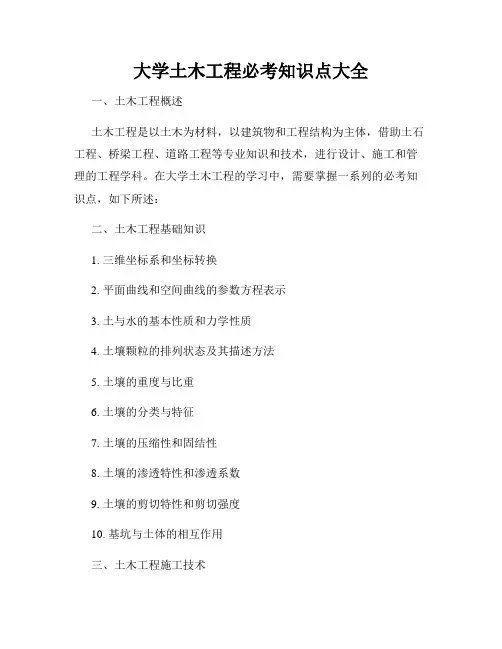 大学土木工程必考知识点大全

一、土木工程概述

土木工程是以土木为材料，以建筑物和工程结构为主体，借助土石工程、桥梁工程、道路工程等专业知识和技术，进行设计、施工和管理的工程学科。在大学土木工程的学习中，需要掌握一系列的必考知识点，如下所述：

二、土木工程基础知识

1. 三维坐标系和坐标转换

2. 平面曲线和空间曲线的参数方程表示

3. 土与水的基本性质和力学性质

4. 土壤颗粒的排列状态及其描述方法

5. 土壤的重度与比重

6. 土壤的分类与特征

7. 土壤的压缩性和固结性

8. 土壤的渗透特性和渗透系数

9. 土壤的剪切特性和剪切强度

10. 基坑与土体的相互作用

三、土木工程施工技术